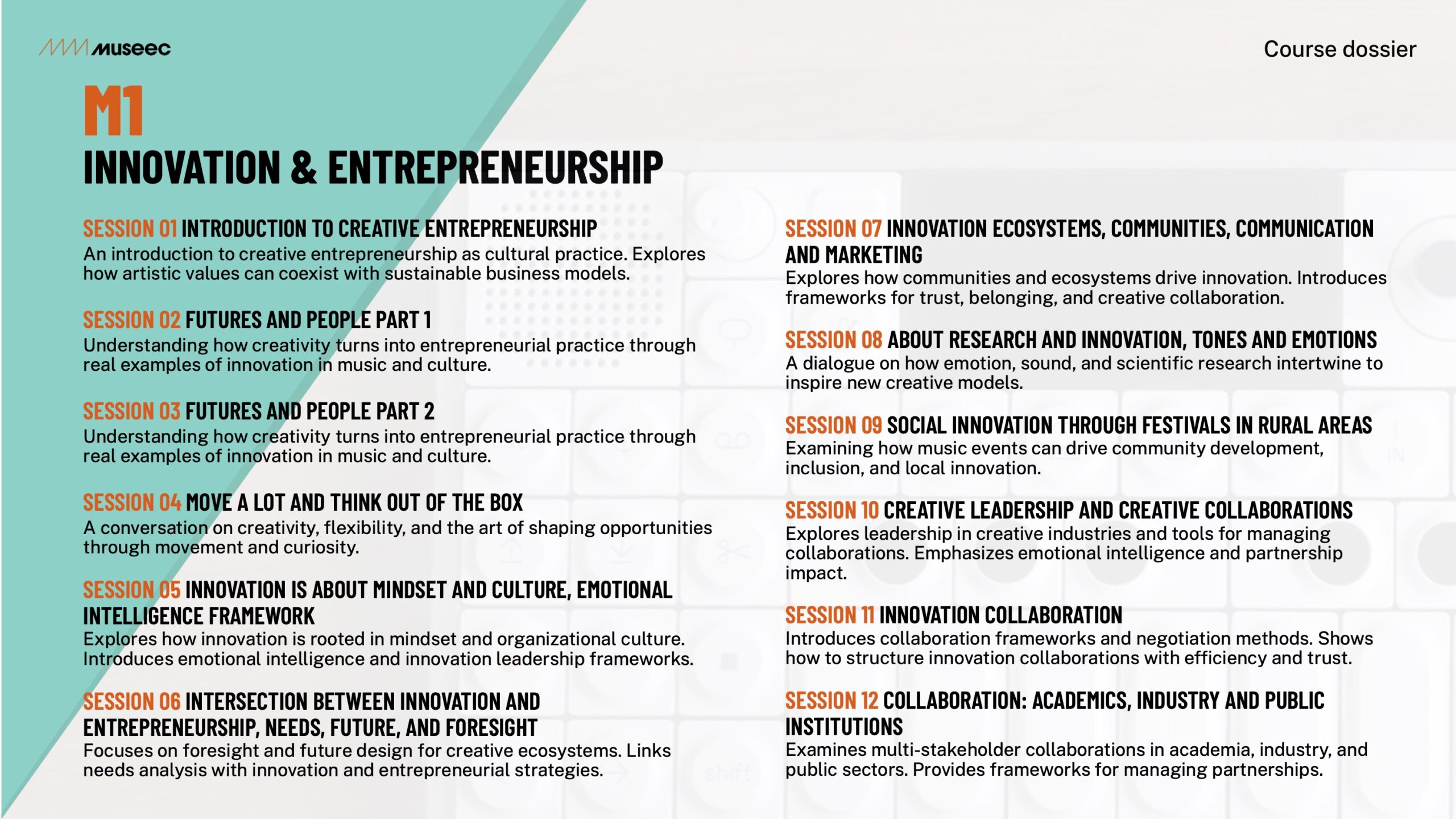 museec

Course dossier

M1

INNOVATION & ENTREPRENEURSHIP

SESSION 01 INTRODUCTION TO CREATIVE ENTREPRENEURSHIP

An introduction to creative entrepreneurship as cultural practice. Explores how artistic values can coexist with sustainable business models.

SESSION 02 FUTURES AND PEOPLE PART 1

Understanding how creativity turns into entrepreneurial practice through real examples of innovation in music and culture.

SESSION 03 FUTURES AND PEOPLE PART 2

Understanding how creativity turns into entrepreneurial practice through real examples of innovation in music and culture.

SESSION 04 MOVE A LOT AND THINK OUT OF THE BOX

A conversation on creativity, flexibility, and the art of shaping opportunities through movement and curiosity.

SESSION 05 INNOVATION IS ABOUT MINDSET AND CULTURE, EMOTIONAL INTELLIGENCE FRAMEWORK

Explores how innovation is rooted in mindset and organizational culture. Introduces emotional intelligence and innovation leadership frameworks.

SESSION 06 INTERSECTION BETWEEN INNOVATION AND ENTREPRENEURSHIP, NEEDS, FUTURE, AND FORESIGHT

Focuses on foresight and future design for creative ecosystems. Links needs analysis with innovation and entrepreneurial strategies.

SESSION 07 INNOVATION ECOSYSTEMS, COMMUNITIES, COMMUNICATION AND MARKETING

Explores how communities and ecosystems drive innovation. Introduces frameworks for trust, belonging, and creative collaboration.

SESSION 08 ABOUT RESEARCH AND INNOVATION, TONES AND EMOTIONS

A dialogue on how emotion, sound, and scientific research intertwine to inspire new creative models.

SESSION 09 SOCIAL INNOVATION THROUGH FESTIVALS IN RURAL AREAS

Examining how music events can drive community development, inclusion, and local innovation.

SESSION 10 CREATIVE LEADERSHIP AND CREATIVE COLLABORATIONS

Explores leadership in creative industries and tools for managing collaborations. Emphasizes emotional intelligence and partnership impact.

SESSION 11 INNOVATION COLLABORATION

Introduces collaboration frameworks and negotiation methods. Shows how to structure innovation collaborations with efficiency and trust.

SESSION 12 COLLABORATION: ACADEMICS, INDUSTRY AND PUBLIC INSTITUTIONS

Examines multi-stakeholder collaborations in academia, industry, and public sectors. Provides frameworks for managing partnerships.